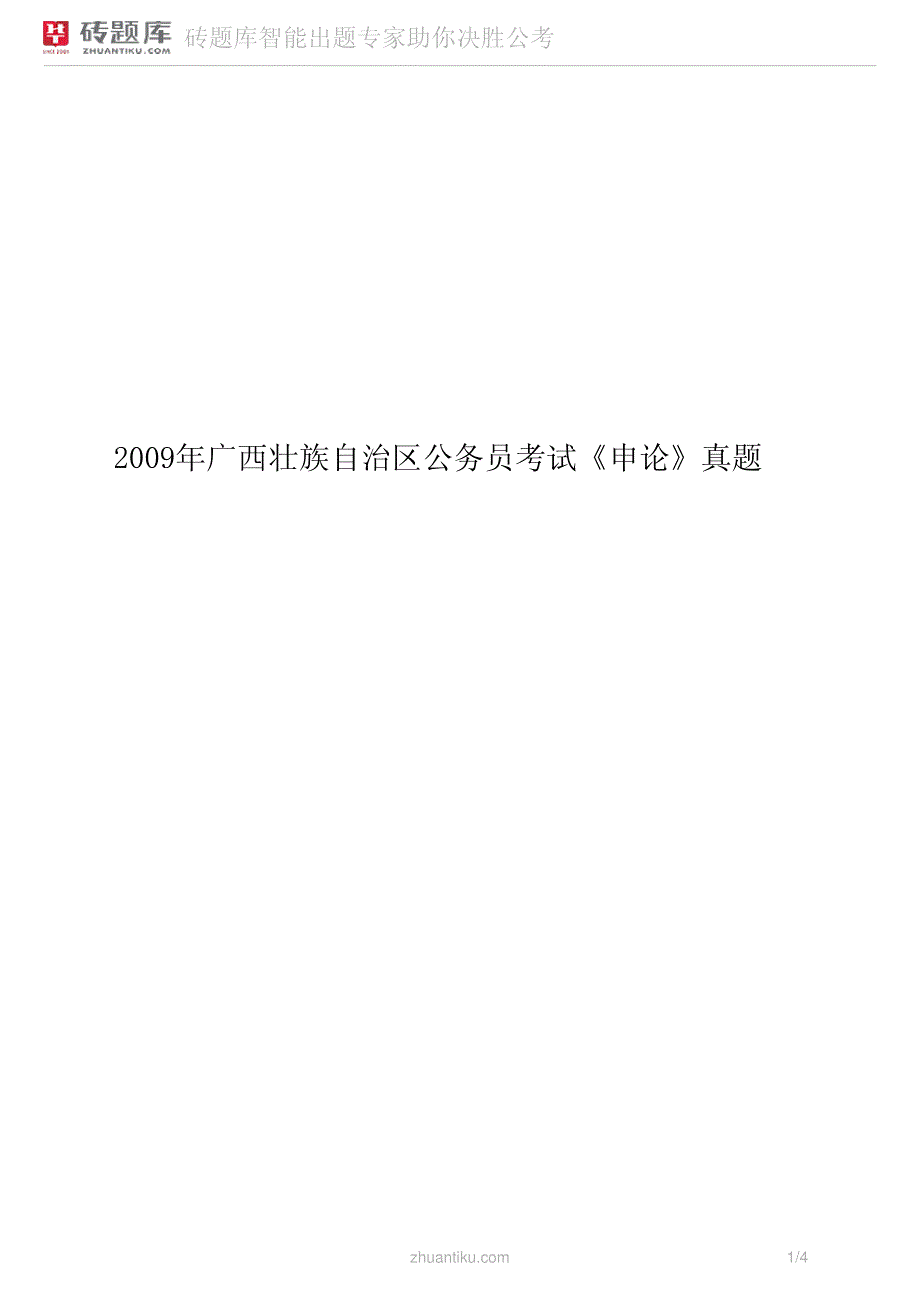 砖题库
SINCE 2009
ZHUANTIKU.COM
砖题库智能出题专家助你决胜公考

2009年广西壮族自治区公务员考试《申论》真题

zhuantiku.com
1/4